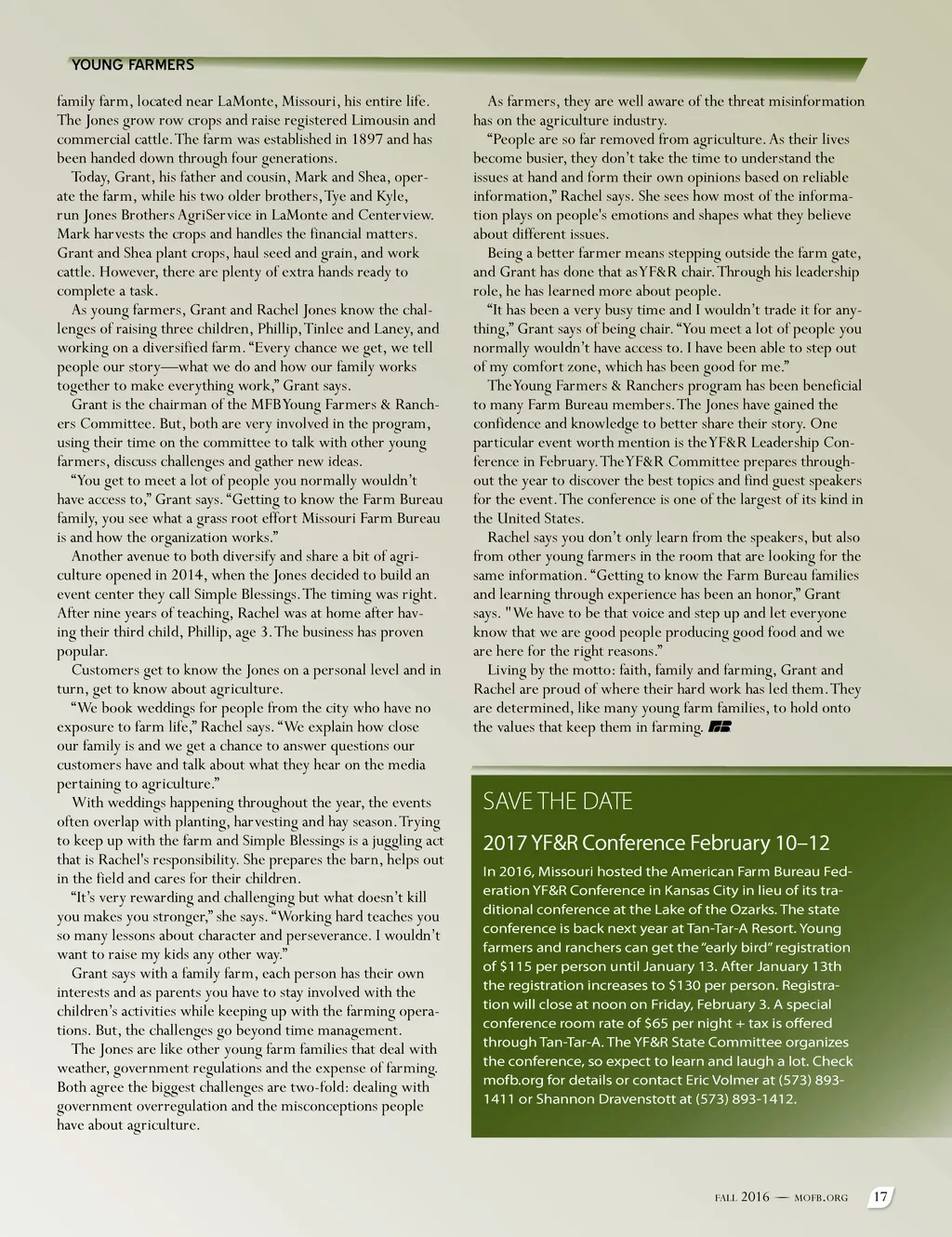 YOUNG FARMERS

family farm, located near LaMonte, Missouri, his entire life. The Jones grow row crops and raise registered Limousin and commercial cattle. The farm was established in 1897 and has been handed down through four generations.

Today, Grant, his father and cousin, Mark and Shea, operate the farm, while his two older brothers, Tye and Kyle, run Jones Brothers AgriService in LaMonte and Centerview. Mark harvests the crops and handles the financial matters. Grant and Shea plant crops, haul seed and grain, and work cattle. However, there are plenty of extra hands ready to complete a task.

As young farmers, Grant and Rachel Jones know the challenges of raising three children, Phillip, Tinlee and Laney, and working on a diversified farm. "Every chance we get, we tell people our story—what we do and how our family works together to make everything work," Grant says.

Grant is the chairman of the MFB Young Farmers & Ranchers Committee. But, both are very involved in the program, using their time on the committee to talk with other young farmers, discuss challenges and gather new ideas.

"You get to meet a lot of people you normally wouldn't have access to," Grant says. "Getting to know the Farm Bureau family, you see what a grass root effort Missouri Farm Bureau is and how the organization works."

Another avenue to both diversify and share a bit of agriculture opened in 2014, when the Jones decided to build an event center they call Simple Blessings. The timing was right. After nine years of teaching, Rachel was at home after having their third child, Phillip, age 3. The business has proven popular.

Customers get to know the Jones on a personal level and in turn, get to know about agriculture.

"We book weddings for people from the city who have no exposure to farm life," Rachel says. "We explain how close our family is and we get a chance to answer questions our customers have and talk about what they hear on the media pertaining to agriculture."

With weddings happening throughout the year, the events often overlap with planting, harvesting and hay season. Trying to keep up with the farm and Simple Blessings is a juggling act that is Rachel's responsibility. She prepares the barn, helps out in the field and cares for their children.

"It's very rewarding and challenging but what doesn't kill you makes you stronger," she says. "Working hard teaches you so many lessons about character and perseverance. I wouldn't want to raise my kids any other way."

Grant says with a family farm, each person has their own interests and as parents you have to stay involved with the children's activities while keeping up with the farming operations. But, the challenges go beyond time management.

The Jones are like other young farm families that deal with weather, government regulations and the expense of farming. Both agree the biggest challenges are two-fold: dealing with government overregulation and the misconceptions people have about agriculture.

As farmers, they are well aware of the threat misinformation has on the agriculture industry.

"People are so far removed from agriculture. As their lives become busier, they don't take the time to understand the issues at hand and form their own opinions based on reliable information," Rachel says. She sees how most of the information plays on people's emotions and shapes what they believe about different issues.

Being a better farmer means stepping outside the farm gate, and Grant has done that as YF&R chair. Through his leadership role, he has learned more about people.

"It has been a very busy time and I wouldn't trade it for anything," Grant says of being chair. "You meet a lot of people you normally wouldn't have access to. I have been able to step out of my comfort zone, which has been good for me."

The Young Farmers & Ranchers program has been beneficial to many Farm Bureau members. The Jones have gained the confidence and knowledge to better share their story. One particular event worth mention is the YF&R Leadership Conference in February. The YF&R Committee prepares throughout the year to discover the best topics and find guest speakers for the event. The conference is one of the largest of its kind in the United States.

Rachel says you don't only learn from the speakers, but also from other young farmers in the room that are looking for the same information. "Getting to know the Farm Bureau families and learning through experience has been an honor," Grant says. "We have to be that voice and step up and let everyone know that we are good people producing good food and we are here for the right reasons."

Living by the motto: faith, family and farming, Grant and Rachel are proud of where their hard work has led them. They are determined, like many young farm families, to hold onto the values that keep them in farming.

SAVE THE DATE

2017 YF&R Conference February 10–12

In 2016, Missouri hosted the American Farm Bureau Federation YF&R Conference in Kansas City in lieu of its traditional conference at the Lake of the Ozarks. The state conference is back next year at Tan-Tar-A Resort. Young farmers and ranchers can get the "early bird" registration of $115 per person until January 13. After January 13th the registration increases to $130 per person. Registration will close at noon on Friday, February 3. A special conference room rate of $65 per night + tax is offered through Tan-Tar-A. The YF&R State Committee organizes the conference, so expect to learn and laugh a lot. Check mofb.org for details or contact Eric Volmer at (573) 893-1411 or Shannon Dravenstott at (573) 893-1412.

FALL 2016 — MOFB.ORG 17